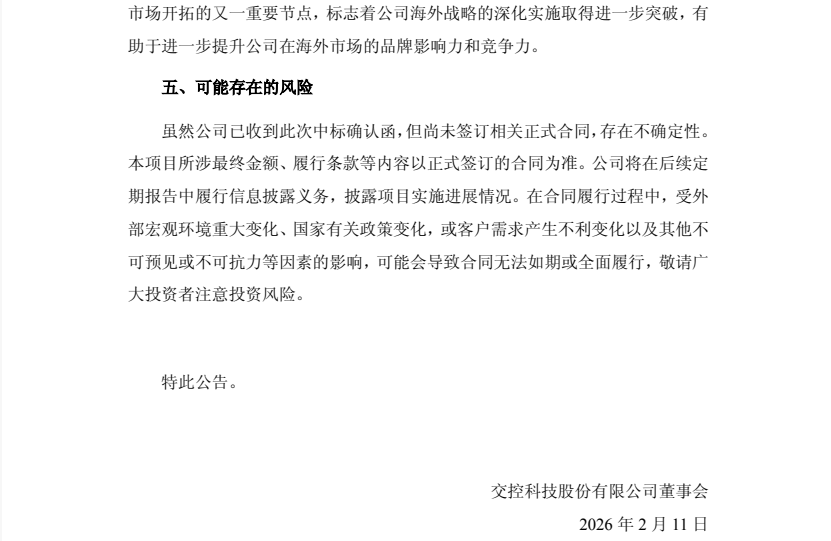 市场开拓的又一重要节点，标志着公司海外战略的深化实施取得进一步突破，有助于进一步提升公司在海外市场的品牌影响力和竞争力。

五、可能存在的风险

虽然公司已收到此次中标确认函，但尚未签订相关正式合同，存在不确定性。本项目所涉最终金额、履行条款等内容以正式签订的合同为准。公司将在后续定期报告中履行信息披露义务，披露项目实施进展情况。在合同履行过程中，受外部宏观环境重大变化、国家有关政策变化，或客户需求产生不利变化以及其他不可预见或不可抗力等因素的影响，可能会导致合同无法如期或全面履行，敬请广大投资者注意投资风险。

特此公告。

交控科技股份有限公司董事会

2026 年 2 月 11 日